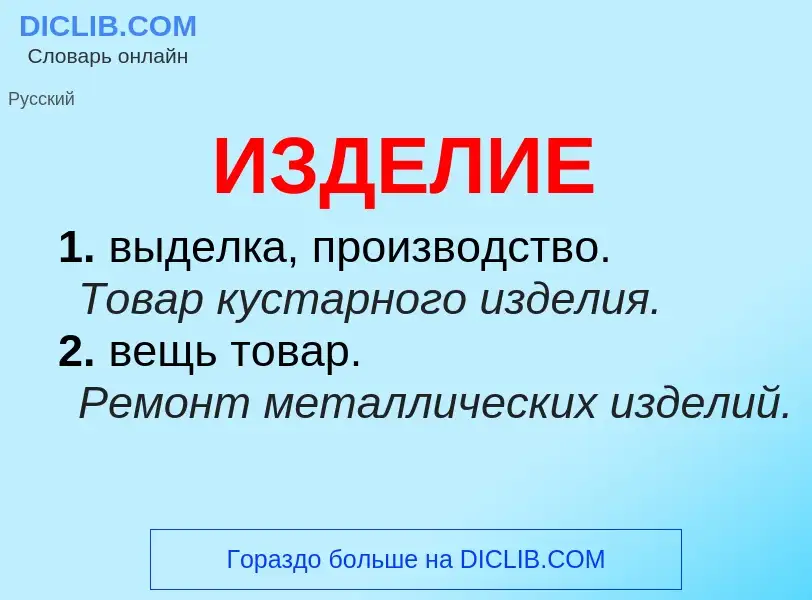 DICLIB.COM
Словарь онлайн

Русский

ИЗДЕЛИЕ

1. выделка, производство.
Товар кустарного изделия.
2. вещь товар.
Ремонт металлических изделий.

Гораздо больше на DICLIB.COM